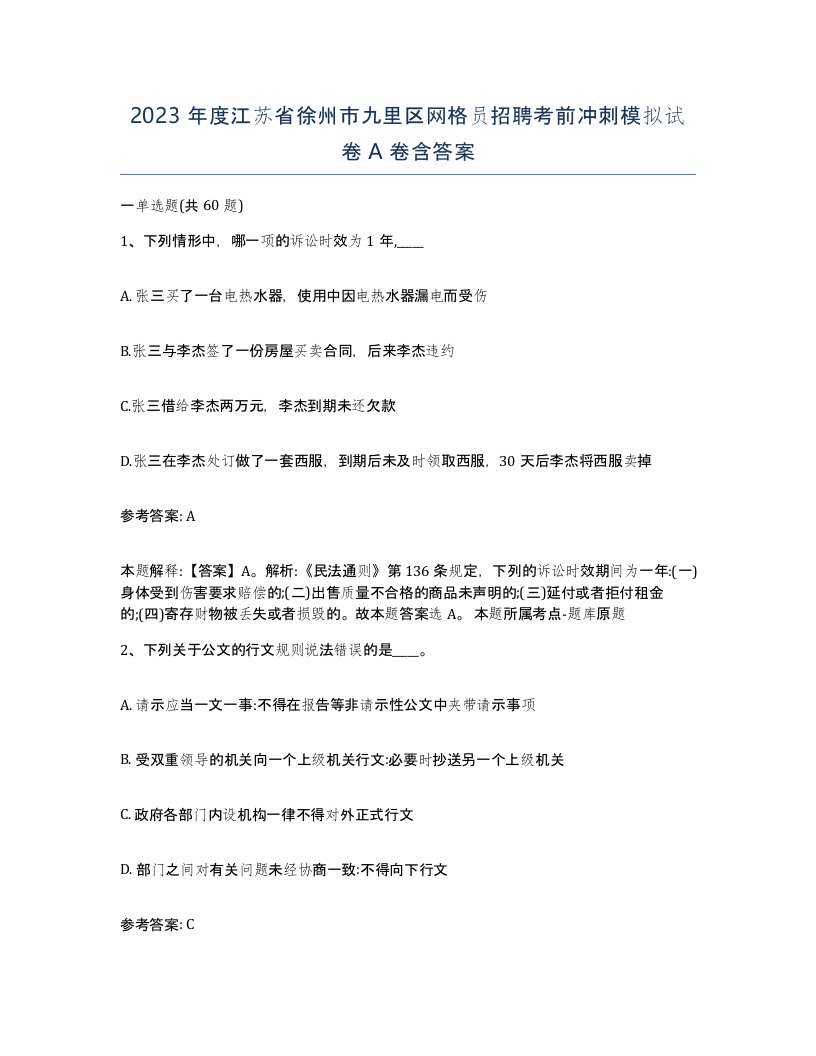 2023 年度江苏省徐州市九里区网格员招聘考前冲刺模拟试卷 A 卷含答案

一单选题(共 60 题)

1、下列情形中，哪一项的诉讼时效为 1 年,____

A. 张三买了一台电热水器，使用中因电热水器漏电而受伤

B.张三与李杰签了一份房屋买卖合同，后来李杰违约

C.张三借给李杰两万元，李杰到期未还欠款

D.张三在李杰处订做了一套西服，到期后未及时领取西服，30 天后李杰将西服卖掉

参考答案: A

本题解释:【答案】A。解析:《民法通则》第 136 条规定，下列的诉讼时效期间为一年:(一)身体受到伤害要求赔偿的;(二)出售质量不合格的商品未声明的;(三)延付或者拒付租金的;(四)寄存财物被丢失或者损毁的。故本题答案选 A。 本题所属考点-题库原题

2、下列关于公文的行文规则说法错误的是____。

A. 请示应当一文一事:不得在报告等非请示性公文中夹带请示事项

B. 受双重领导的机关向一个上级机关行文:必要时抄送另一个上级机关

C. 政府各部门内设机构一律不得对外正式行文

D. 部门之间对有关问题未经协商一致:不得向下行文

参考答案: C